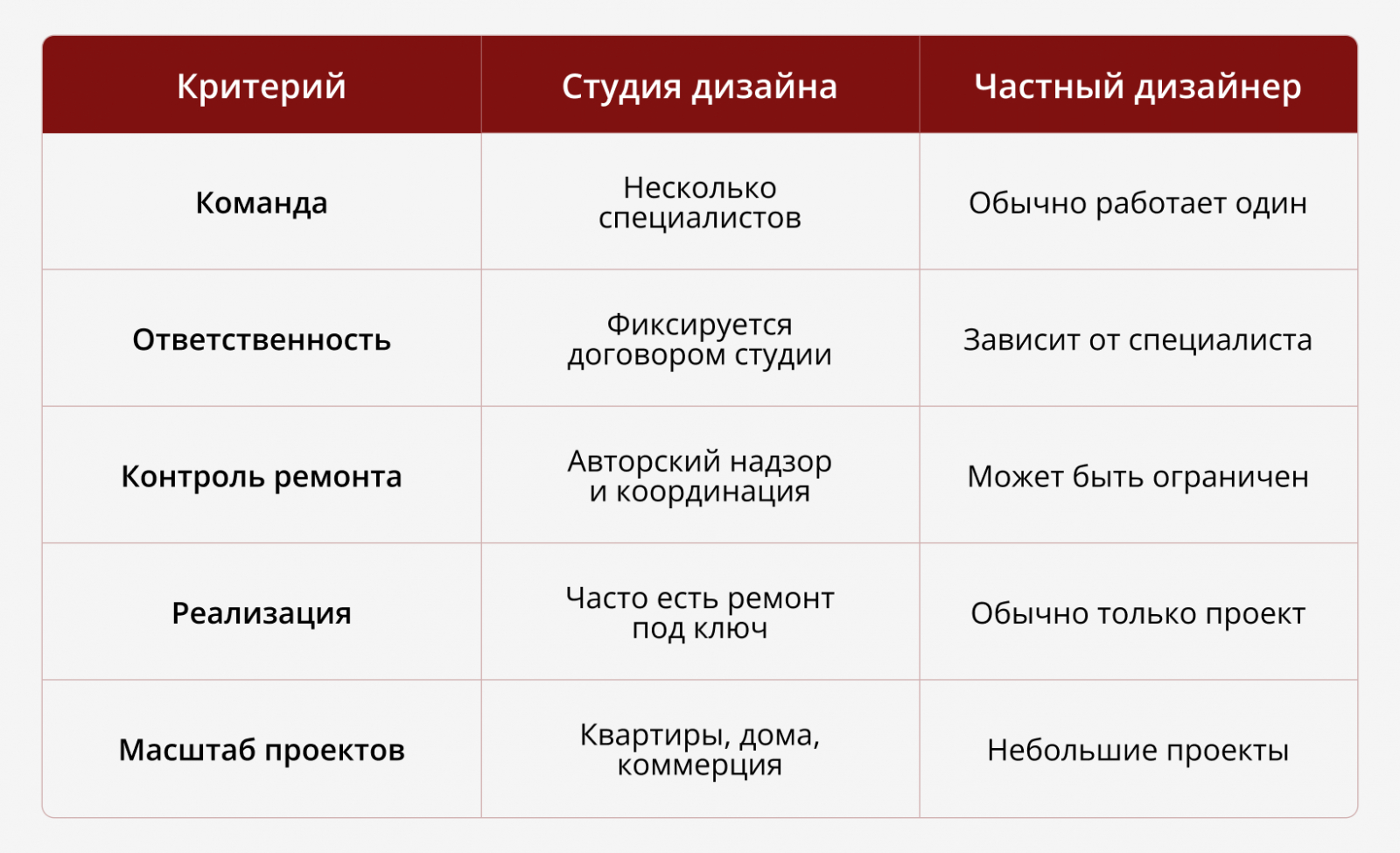 | Критерий | Студия дизайна | Частный дизайнер |
|---|---|---|
| Команда | Несколько специалистов | Обычно работает один |
| Ответственность | Фиксируется договором студии | Зависит от специалиста |
| Контроль ремонта | Авторский надзор и координация | Может быть ограничен |
| Реализация | Часто есть ремонт под ключ | Обычно только проект |
| Масштаб проектов | Квартиры, дома, коммерция | Небольшие проекты |